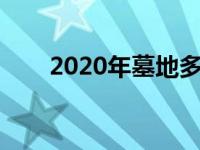 2020年墓地多